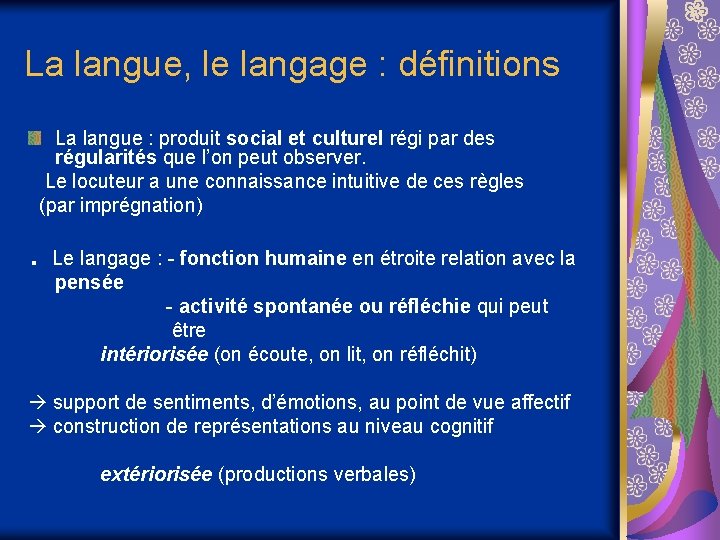 La langue, le langage : définitions

La langue : produit social et culturel régi par des régularités que l'on peut observer.
Le locuteur a une connaissance intuitive de ces règles (par imprégnation)

. Le langage : - fonction humaine en étroite relation avec la pensée
- activité spontanée ou réfléchie qui peut être
intériorisée (on écoute, on lit, on réfléchit)

→ support de sentiments, d'émotions, au point de vue affectif
→ construction de représentations au niveau cognitif

extériorisée (productions verbales)